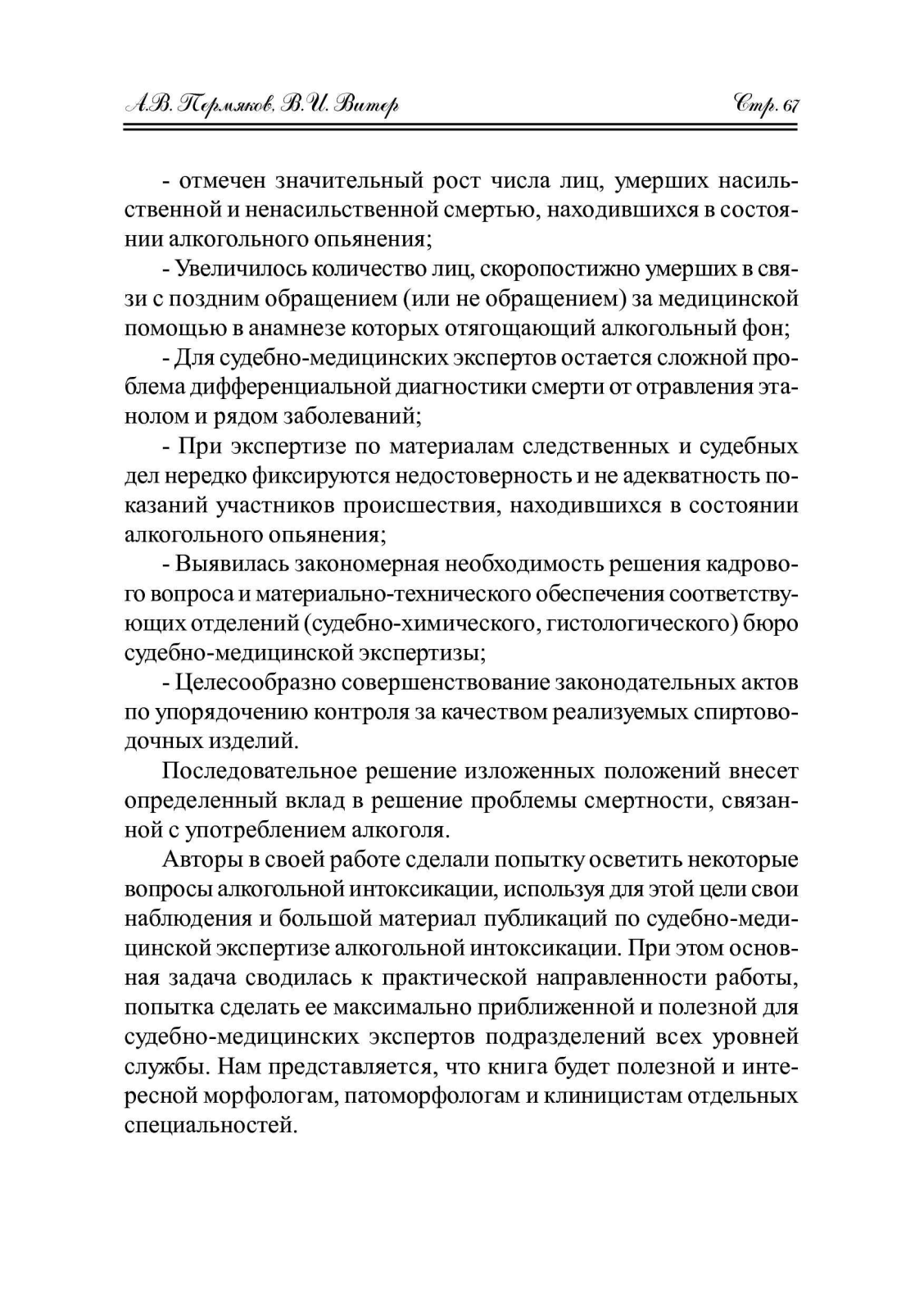 А.В. Пермяков, В.И. Витер

Стр. 67

- отмечен значительный рост числа лиц, умерших насильственной и ненасильственной смертью, находившихся в состоянии алкогольного опьянения;

- Увеличилось количество лиц, скоропостижно умерших в связи с поздним обращением (или не обращением) за медицинской помощью в анамнезе которых отягощающий алкогольный фон;

- Для судебно-медицинских экспертов остается сложной проблема дифференциальной диагностики смерти от отравления этанолом и рядом заболеваний;

- При экспертизе по материалам следственных и судебных дел нередко фиксируются недостоверность и не адекватность показаний участников происшествия, находившихся в состоянии алкогольного опьянения;

- Выявилась закономерная необходимость решения кадрового вопроса и материально-технического обеспечения соответствующих отделений (судебно-химического, гистологического) бюро судебно-медицинской экспертизы;

- Целесообразно совершенствование законодательных актов по упорядочению контроля за качеством реализуемых спиртоводочных изделий.

Последовательное решение изложенных положений внесет определенный вклад в решение проблемы смертности, связанной с употреблением алкоголя.

Авторы в своей работе сделали попытку осветить некоторые вопросы алкогольной интоксикации, используя для этой цели свои наблюдения и большой материал публикаций по судебно-медицинской экспертизе алкогольной интоксикации. При этом основная задача сводилась к практической направленности работы, попытка сделать ее максимально приближенной и полезной для судебно-медицинских экспертов подразделений всех уровней службы. Нам представляется, что книга будет полезной и интересной морфологам, патоморфологам и клиницистам отдельных специальностей.